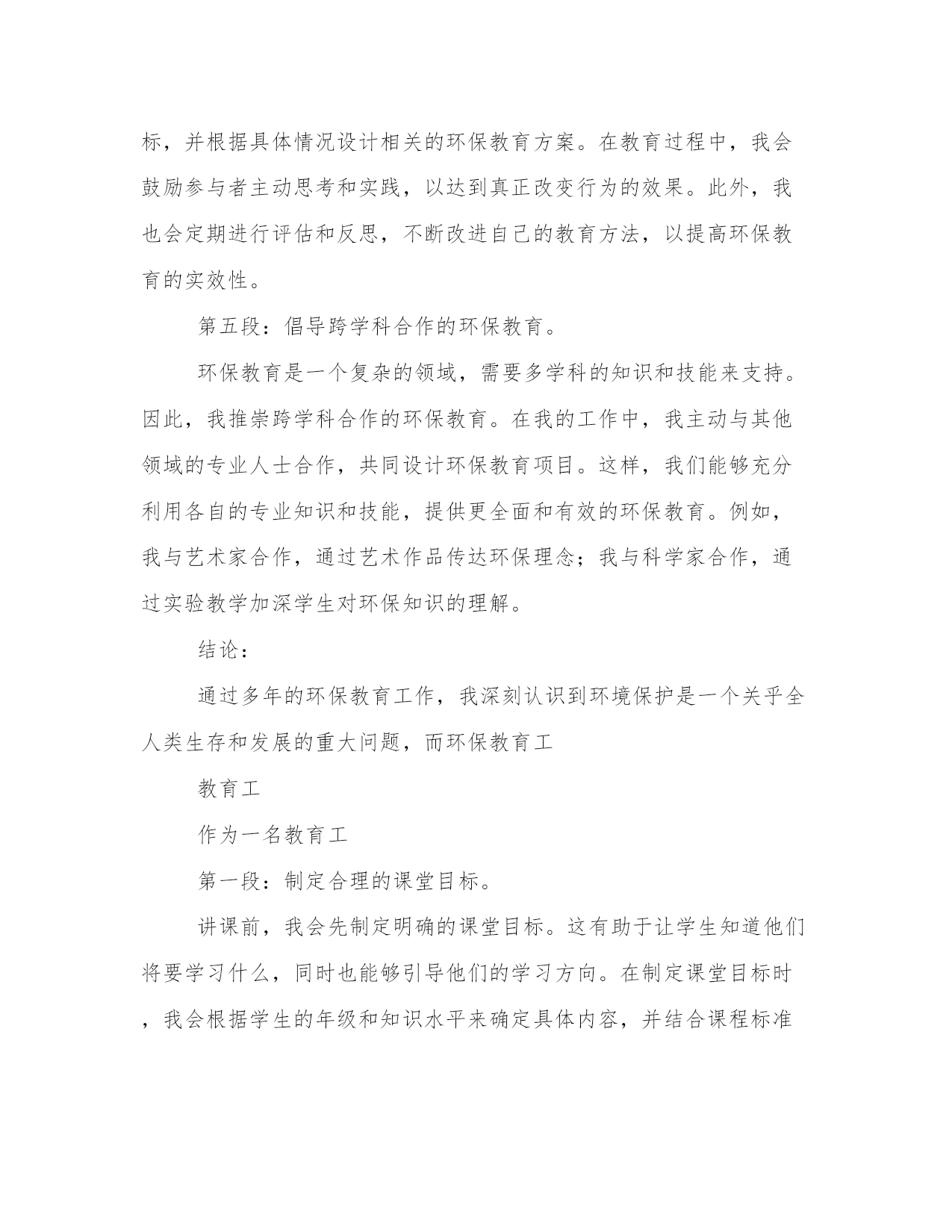 标，并根据具体情况设计相关的环保教育方案。在教育过程中，我会鼓励参与者主动思考和实践，以达到真正改变行为的效果。此外，我也会定期进行评估和反思，不断改进自己的教育方法，以提高环保教育的实效性。

第五段：倡导跨学科合作的环保教育。

环保教育是一个复杂的领域，需要多学科的知识和技能来支持。因此，我推崇跨学科合作的环保教育。在我的工作中，我主动与其他领域的专业人士合作，共同设计环保教育项目。这样，我们能够充分利用各自的专业知识和技能，提供更全面和有效的环保教育。例如，我与艺术家合作，通过艺术作品传达环保理念；我与科学家合作，通过实验教学加深学生对环保知识的理解。

结论：

通过多年的环保教育工作，我深刻认识到环境保护是一个关乎全人类生存和发展的重大问题，而环保教育工

教育工

作为一名教育工

第一段：制定合理的课堂目标。

讲课前，我会先制定明确的课堂目标。这有助于让学生知道他们将要学习什么，同时也能够引导他们的学习方向。在制定课堂目标时，我会根据学生的年级和知识水平来确定具体内容，并结合课程标准